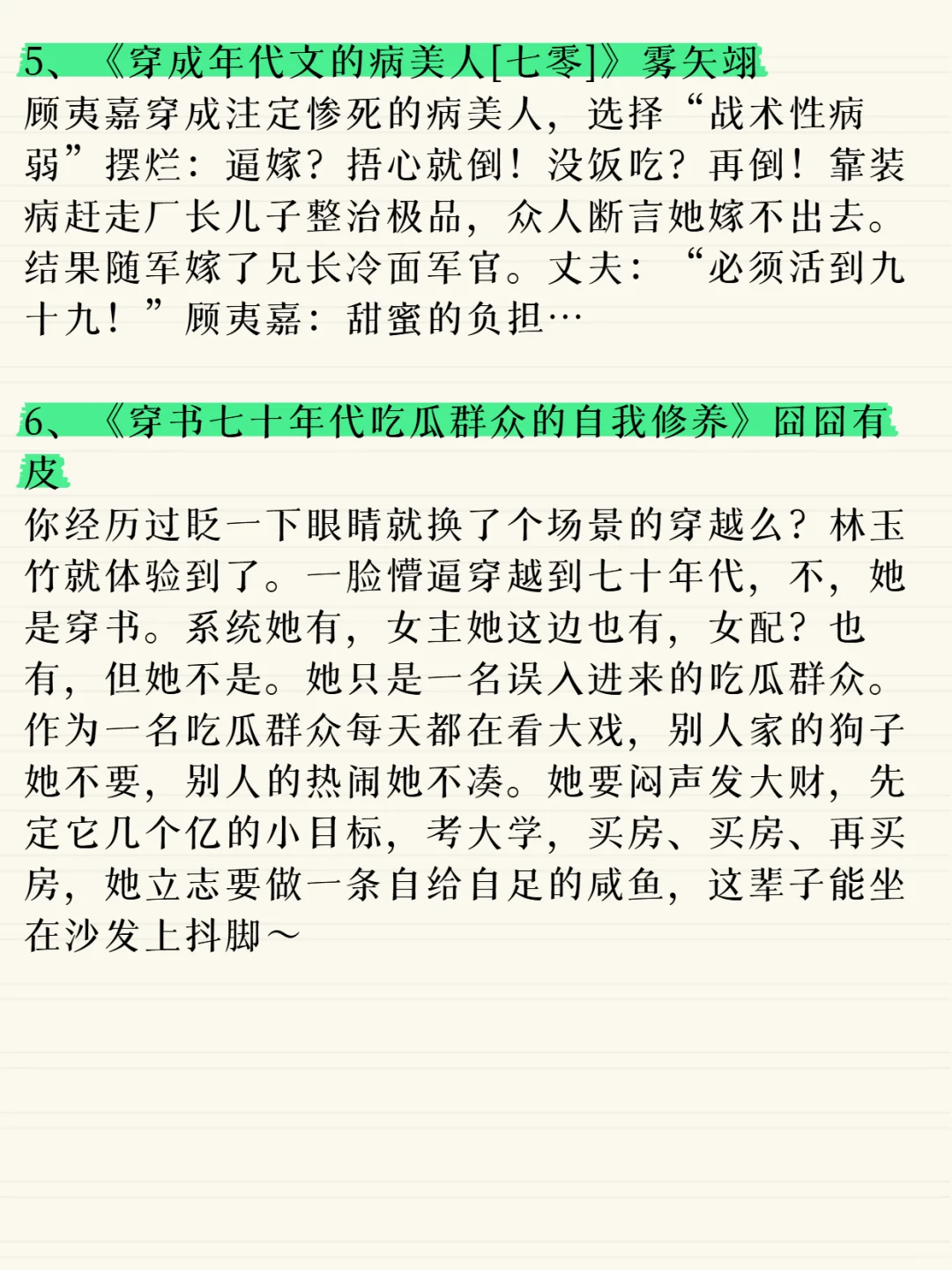 5、《穿成年代文的病美人[七零]》雾矢翊
顾夷嘉穿成注定惨死的病美人，选择“战术性病弱”摆烂：逼嫁？捂心就倒！没饭吃？再倒！靠装病赶走厂长儿子整治极品，众人断言她嫁不出去。结果随军嫁了兄长冷面军官。丈夫：“必须活到九十九！”顾夷嘉：甜蜜的负担…

6、《穿书七十年代吃瓜群众的自我修养》囧囧有皮
你经历过眨一下眼睛就换了个场景的穿越么？林玉竹就体验到了。一脸懵逼穿越到七十年代，不，她是穿书。系统她有，女主她这边也有，女配？也有，但她不是。她只是一名误入进来的吃瓜群众。作为一名吃瓜群众每天都在看大戏，别人家的狗子她不要，别人的热闹她不凑。她要闷声发大财，先定它几个亿的小目标，考大学，买房、买房、再买房，她立志要做一条自给自足的咸鱼，这辈子能坐在沙发上抖脚～